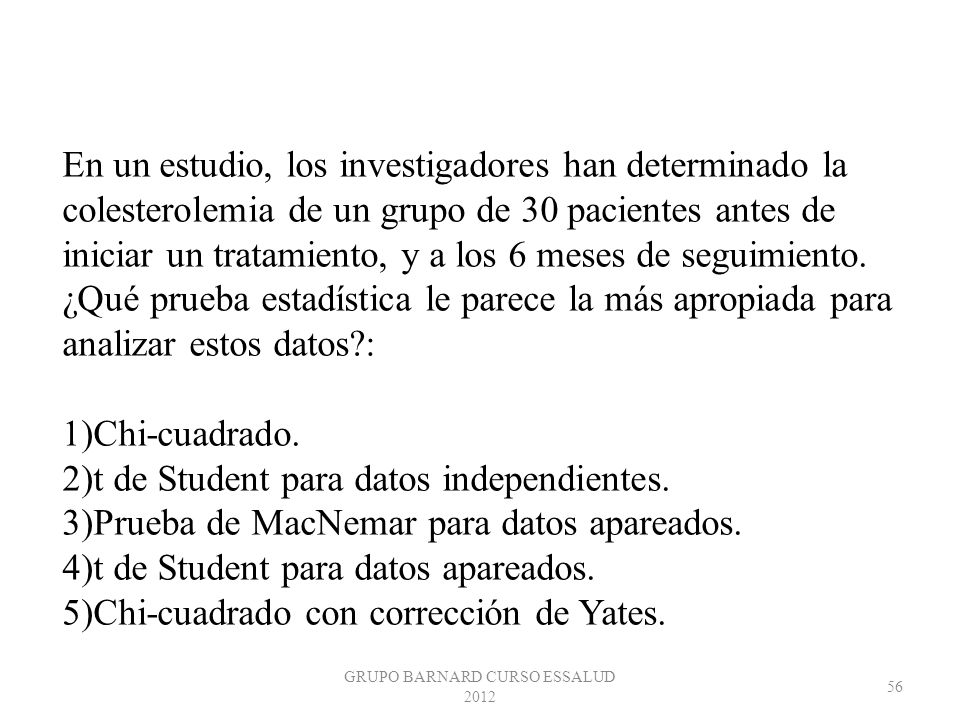 En un estudio, los investigadores han determinado la colesterolemia de un grupo de 30 pacientes antes de iniciar un tratamiento, y a los 6 meses de seguimiento. ¿Qué prueba estadística le parece la más apropiada para analizar estos datos?:

1)Chi-cuadrado.
2)t de Student para datos independientes.
3)Prueba de MacNemar para datos apareados.
4)t de Student para datos apareados.
5)Chi-cuadrado con corrección de Yates.

GRUPO BARNARD CURSO ESSALUD 2012

56